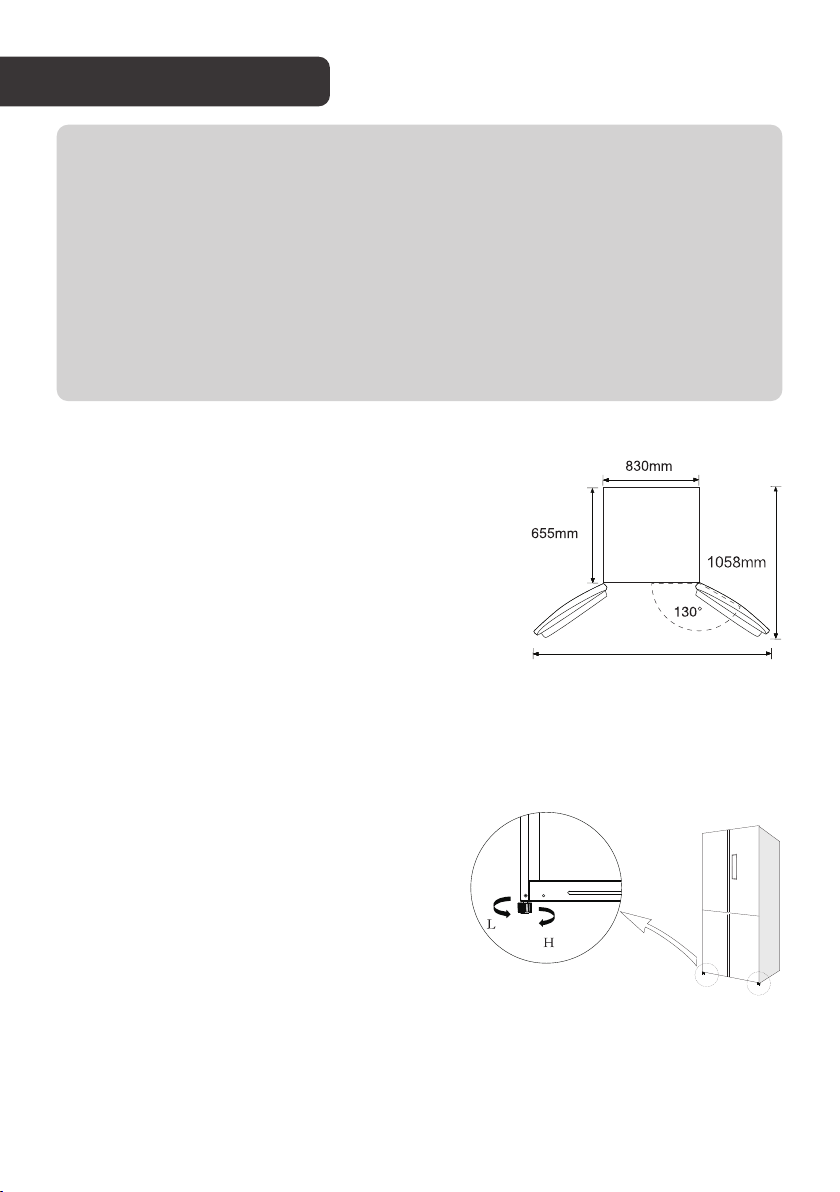 830mm

655mm

1058mm

130°

L

H